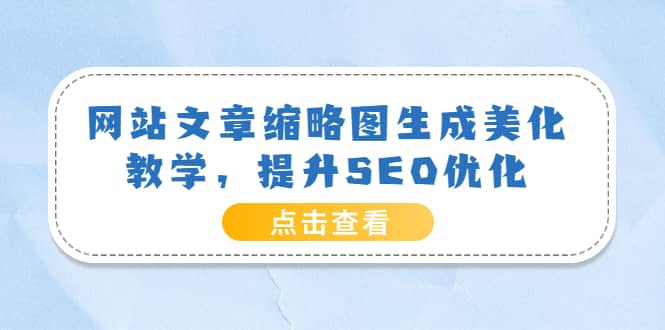 网站文章缩略图生成美化教学，提升SEO优化

点击查看